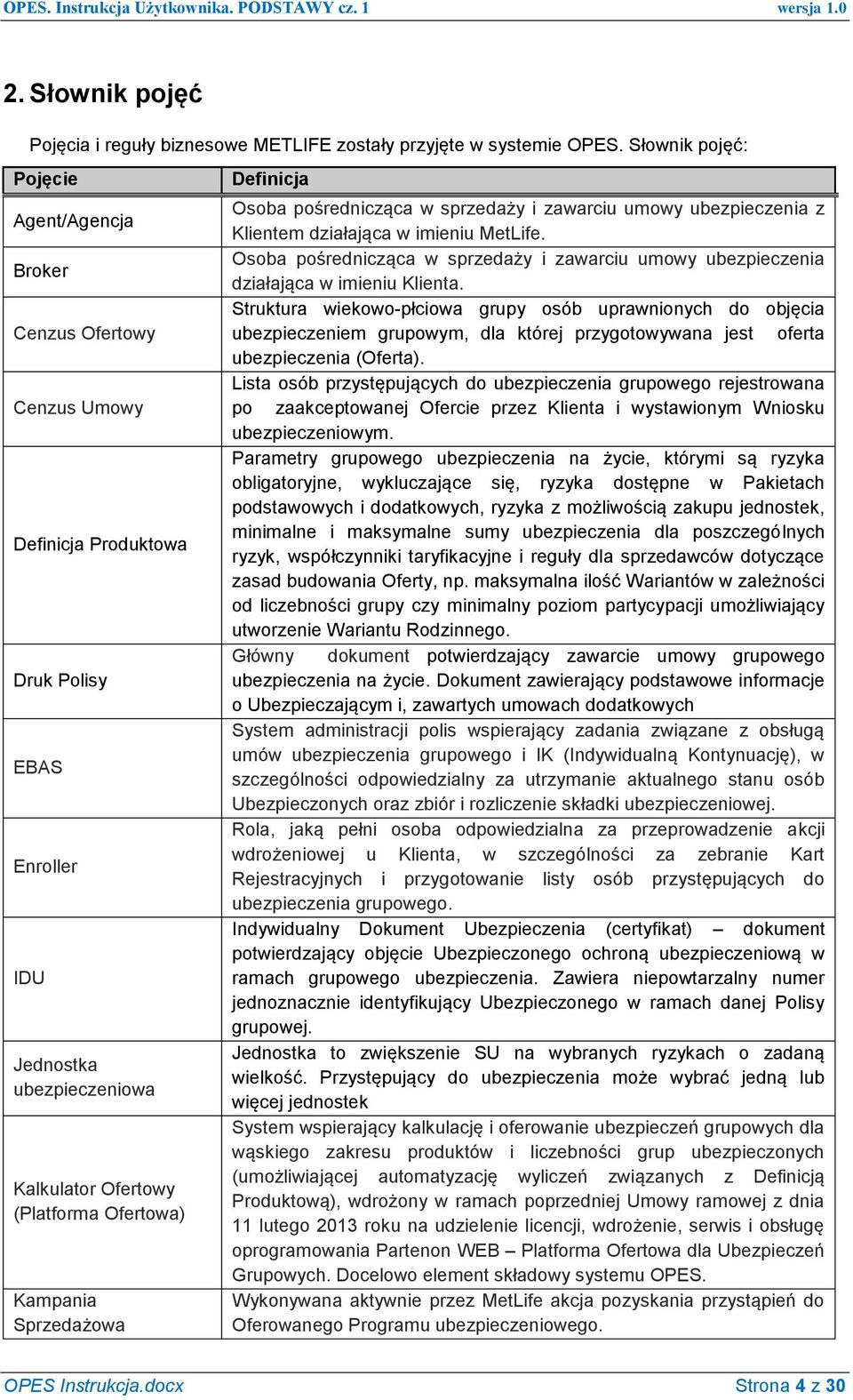 OPES. Instrukcja Użytkownika. PODSTAWY cz. 1 wersja 1.0

2. Słownik pojęć

Pojęcia i reguły biznesowe METLIFE zostały przyjęte w systemie OPES. Słownik pojęć:

| Pojęcie | Definicja |
|---|---|
| Agent/Agencja | Osoba pośrednicząca w sprzedaży i zawarciu umowy ubezpieczenia z Klientem działająca w imieniu MetLife. |
| Broker | Osoba pośrednicząca w sprzedaży i zawarciu umowy ubezpieczenia działająca w imieniu Klienta. |
| Cenzus Ofertowy | Struktura wiekowo-płciowa grupy osób uprawnionych do objęcia ubezpieczeniem grupowym, dla której przygotowywana jest oferta ubezpieczenia (Oferta). |
| Cenzus Umowy | Lista osób przystępujących do ubezpieczenia grupowego rejestrowana po zaakceptowanej Ofercie przez Klienta i wystawionym Wniosku ubezpieczeniowym. |
| Definicja Produktowa | Parametry grupowego ubezpieczenia na życie, którymi są ryzyka obligatoryjne, wykluczające się, ryzyka dostępne w Pakietach podstawowych i dodatkowych, ryzyka z możliwością zakupu jednostek, minimalne i maksymalne sumy ubezpieczenia dla poszczególnych ryzyk, współczynniki taryfikacyjne i reguły dla sprzedawców dotyczące zasad budowania Oferty, np. maksymalna ilość Wariantów w zależności od liczebności grupy czy minimalny poziom partycypacji umożliwiający utworzenie Wariantu Rodzinnego. |
| Druk Polisy | Główny dokument potwierdzający zawarcie umowy grupowego ubezpieczenia na życie. Dokument zawierający podstawowe informacje o Ubezpieczającym i, zawartych umowach dodatkowych |
| EBAS | System administracji polis wspierający zadania związane z obsługą umów ubezpieczenia grupowego i IK (Indywidualną Kontynuację), w szczególności odpowiedzialny za utrzymanie aktualnego stanu osób Ubezpieczonych oraz zbiór i rozliczenie składki ubezpieczeniowej. |
| Enroller | Rola, jaką pełni osoba odpowiedzialna za przeprowadzenie akcji wdrożeniowej u Klienta, w szczególności za zebranie Kart Rejestracyjnych i przygotowanie listy osób przystępujących do ubezpieczenia grupowego. |
| IDU | Indywidualny Dokument Ubezpieczenia (certyfikat) – dokument potwierdzający objęcie Ubezpieczonego ochroną ubezpieczeniową w ramach grupowego ubezpieczenia. Zawiera niepowtarzalny numer jednoznacznie identyfikujący Ubezpieczonego w ramach danej Polisy grupowej. |
| Jednostka ubezpieczeniowa | Jednostka to zwiększenie SU na wybranych ryzykach o zadaną wielkość. Przystępujący do ubezpieczenia może wybrać jedną lub więcej jednostek |
| Kalkulator Ofertowy (Platforma Ofertowa) | System wspierający kalkulację i oferowanie ubezpieczeń grupowych dla wąskiego zakresu produktów i liczebności grup ubezpieczonych (umożliwiającej automatyzację wyliczeń związanych z Definicją Produktową), wdrożony w ramach poprzedniej Umowy ramowej z dnia 11 lutego 2013 roku na udzielenie licencji, wdrożenie, serwis i obsługę oprogramowania Partenon WEB – Platforma Ofertowa dla Ubezpieczeń Grupowych. Docelowo element składowy systemu OPES. |
| Kampania Sprzedażowa | Wykonywana aktywnie przez MetLife akcja pozyskania przystąpień do Oferowanego Programu ubezpieczeniowego. |

OPES Instrukcja.docx Strona 4 z 30